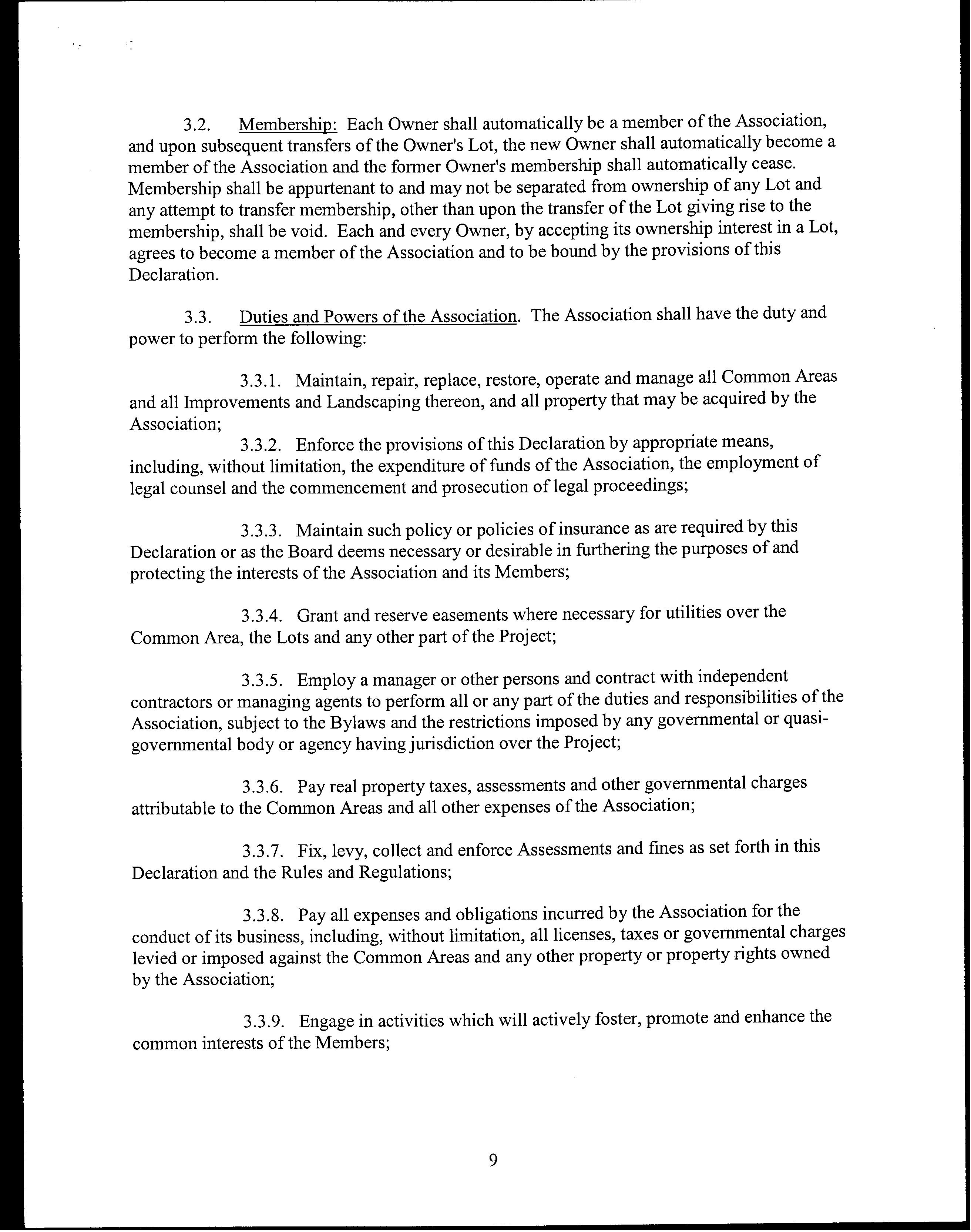 3.2. Membership: Each Owner shall automatically be a member of the Association, and upon subsequent transfers of the Owner's Lot, the new Owner shall automatically become a member of the Association and the former Owner's membership shall automatically cease. Membership shall be appurtenant to and may not be separated from ownership of any Lot and any attempt to transfer membership, other than upon the transfer of the Lot giving rise to the membership, shall be void. Each and every Owner, by accepting its ownership interest in a Lot, agrees to become a member of the Association and to be bound by the provisions of this Declaration.

3.3. Duties and Powers of the Association. The Association shall have the duty and power to perform the following:

3.3.1. Maintain, repair, replace, restore, operate and manage all Common Areas and all Improvements and Landscaping thereon, and all property that may be acquired by the Association;

3.3.2. Enforce the provisions of this Declaration by appropriate means, including, without limitation, the expenditure of funds of the Association, the employment of legal counsel and the commencement and prosecution of legal proceedings;

3.3.3. Maintain such policy or policies of insurance as are required by this Declaration or as the Board deems necessary or desirable in furthering the purposes of and protecting the interests of the Association and its Members;

3.3.4. Grant and reserve easements where necessary for utilities over the Common Area, the Lots and any other part of the Project;

3.3.5. Employ a manager or other persons and contract with independent contractors or managing agents to perform all or any part of the duties and responsibilities of the Association, subject to the Bylaws and the restrictions imposed by any governmental or quasi-governmental body or agency having jurisdiction over the Project;

3.3.6. Pay real property taxes, assessments and other governmental charges attributable to the Common Areas and all other expenses of the Association;

3.3.7. Fix, levy, collect and enforce Assessments and fines as set forth in this Declaration and the Rules and Regulations;

3.3.8. Pay all expenses and obligations incurred by the Association for the conduct of its business, including, without limitation, all licenses, taxes or governmental charges levied or imposed against the Common Areas and any other property or property rights owned by the Association;

3.3.9. Engage in activities which will actively foster, promote and enhance the common interests of the Members;

9